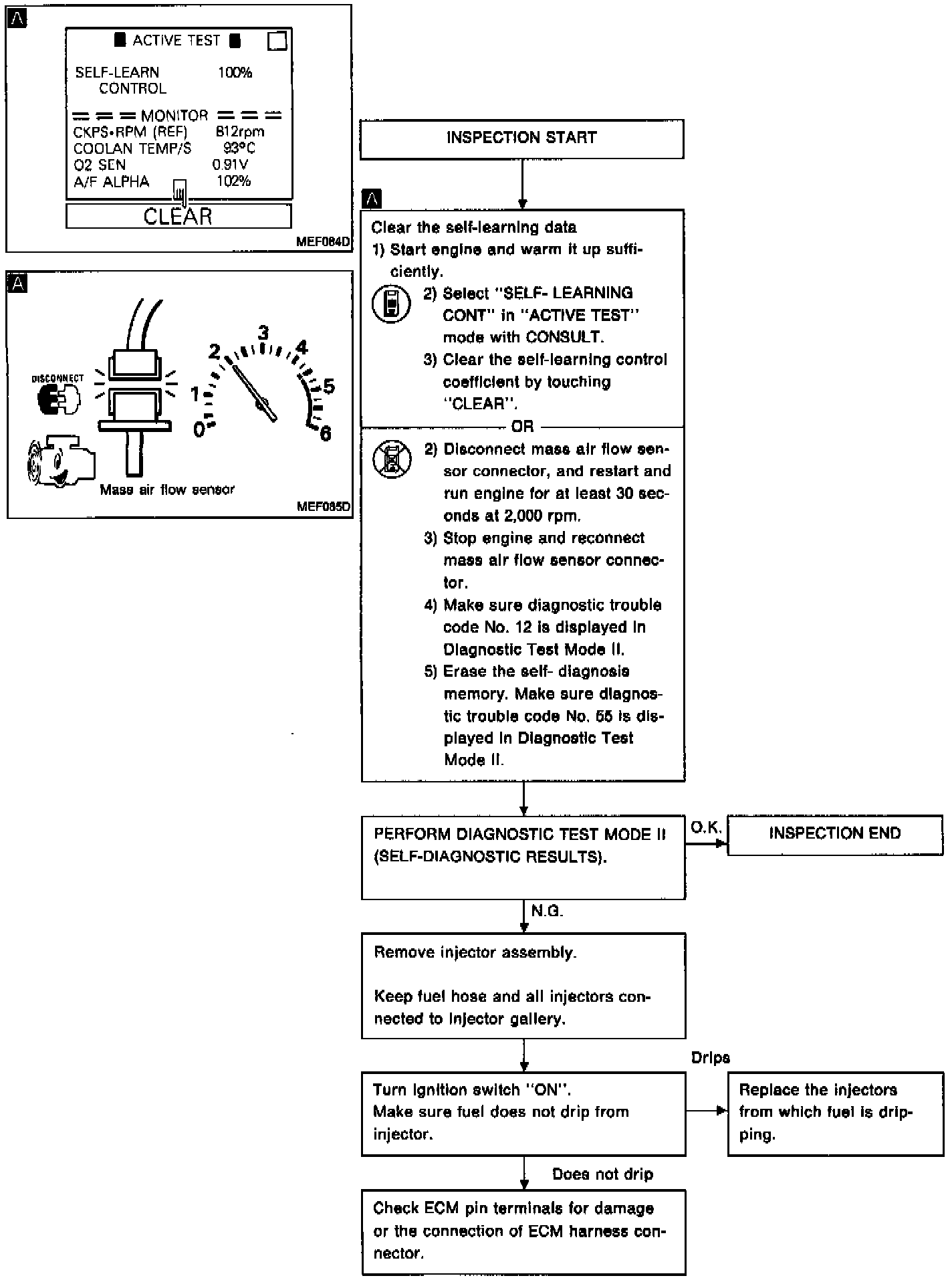 A

ACTIVE TEST

SELF-LEARN CONTROL 100%

=== MONITOR ===
CKPS•RPM (REF) 812rpm
COOLAN TEMP/S 93°C
O2 SEN 0.91V
A/F ALPHA 102%

CLEAR

MEF084D

A

DISCONNECT

0 1 2 3 4 5 6

Mass air flow sensor

MEF085D

INSPECTION START

A

Clear the self-learning data
1) Start engine and warm it up sufficiently.
2) Select "SELF- LEARNING CONT" in "ACTIVE TEST" mode with CONSULT.
3) Clear the self-learning control coefficient by touching "CLEAR".

OR

2) Disconnect mass air flow sensor connector, and restart and run engine for at least 30 seconds at 2,000 rpm.
3) Stop engine and reconnect mass air flow sensor connector.
4) Make sure diagnostic trouble code No. 12 is displayed in Diagnostic Test Mode II.
5) Erase the self- diagnosis memory. Make sure diagnostic trouble code No. 55 is displayed in Diagnostic Test Mode II.

PERFORM DIAGNOSTIC TEST MODE II (SELF-DIAGNOSTIC RESULTS).

O.K.

INSPECTION END

N.G.

Remove injector assembly.

Keep fuel hose and all injectors connected to injector gallery.

Drips

Turn ignition switch "ON".
Make sure fuel does not drip from injector.

Replace the injectors from which fuel is dripping.

Does not drip

Check ECM pin terminals for damage or the connection of ECM harness connector.